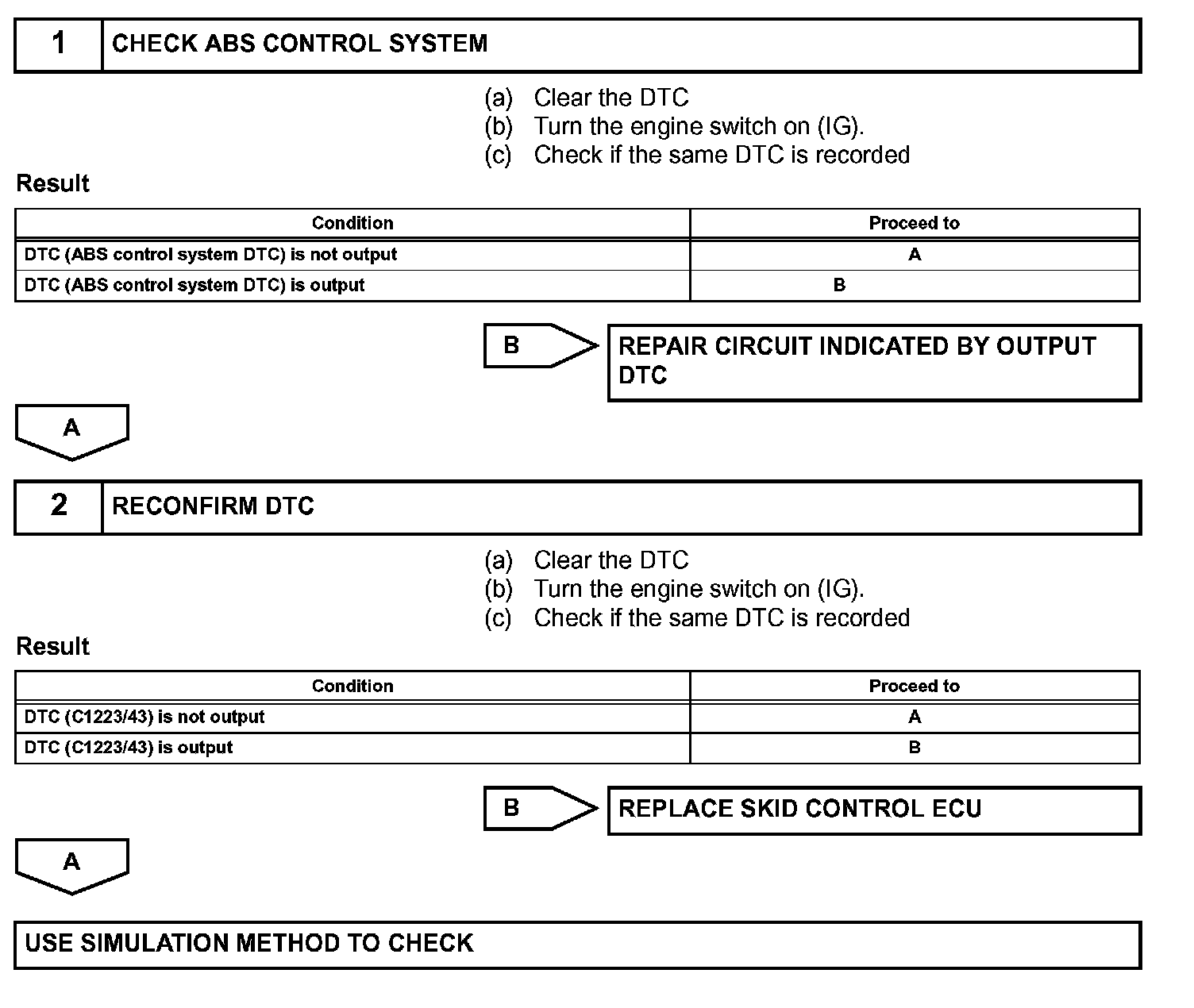 1 CHECK ABS CONTROL SYSTEM

(a) Clear the DTC
(b) Turn the engine switch on (IG).
(c) Check if the same DTC is recorded

Result

| Condition | Proceed to |
|---|---|
| DTC (ABS control system DTC) is not output | A |
| DTC (ABS control system DTC) is output | B |

B

REPAIR CIRCUIT INDICATED BY OUTPUT DTC

A

2 RECONFIRM DTC

(a) Clear the DTC
(b) Turn the engine switch on (IG).
(c) Check if the same DTC is recorded

Result

| Condition | Proceed to |
|---|---|
| DTC (C1223/43) is not output | A |
| DTC (C1223/43) is output | B |

B

REPLACE SKID CONTROL ECU

A

USE SIMULATION METHOD TO CHECK